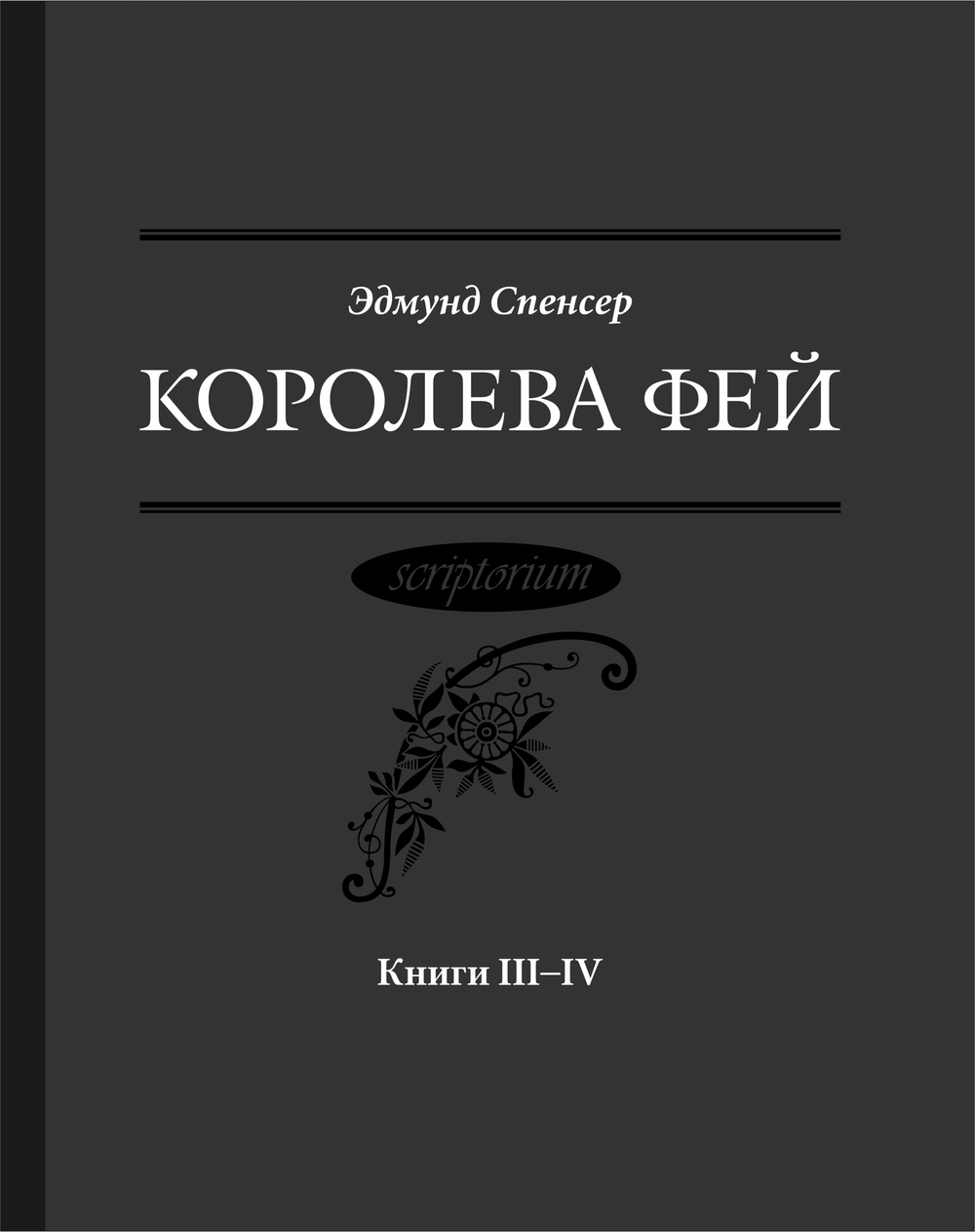 Эдмунд Спенсер

КОРОЛЕВА ФЕЙ

scriptorium

Книги III–IV